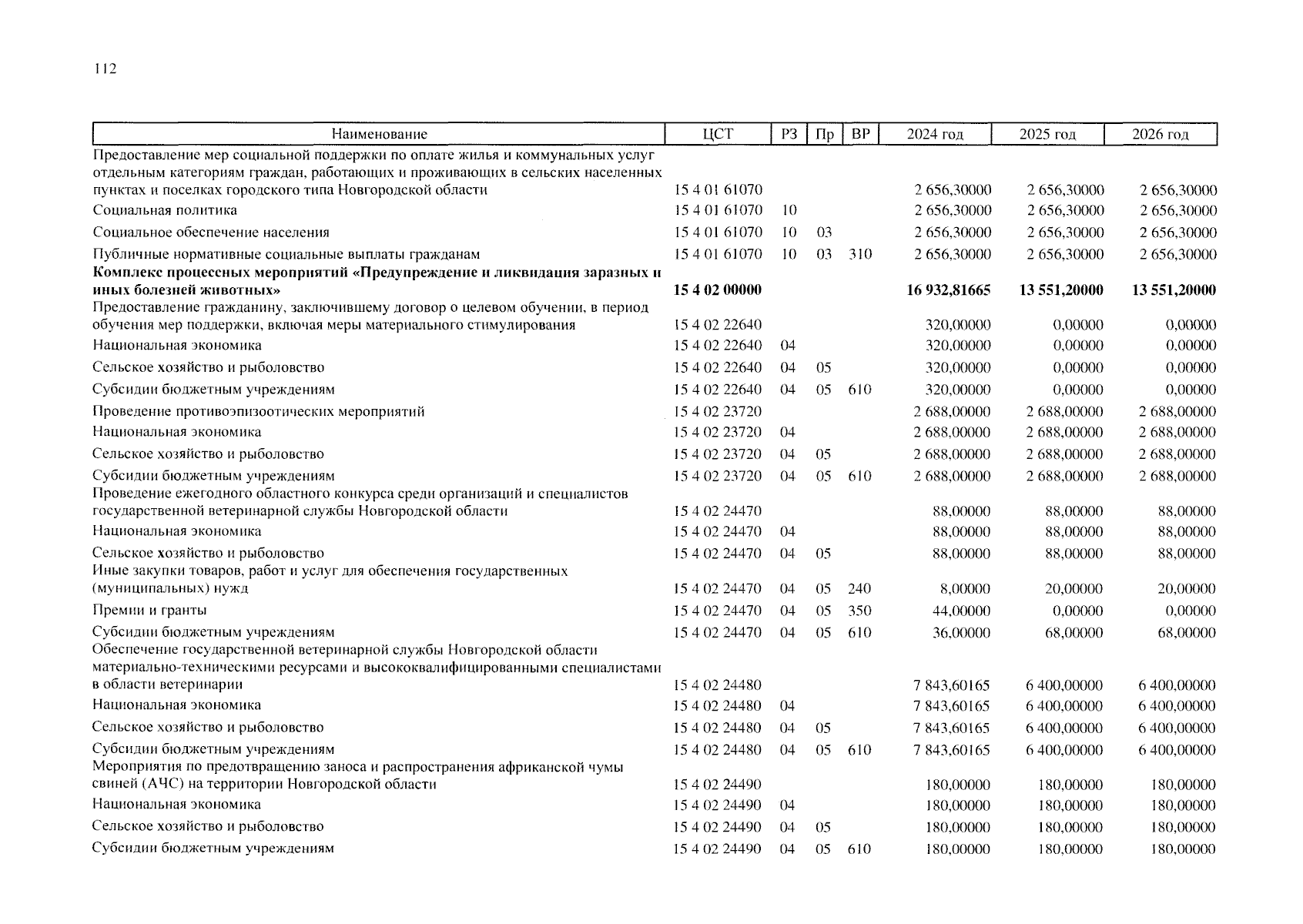 112

| Наименование | ЦСТ | РЗ | Пр | ВР | 2024 год | 2025 год | 2026 год |
|---|---|---|---|---|---|---|---|
| Предоставление мер социальной поддержки по оплате жилья и коммунальных услуг отдельным категориям граждан, работающих и проживающих в сельских населенных пунктах и поселках городского типа Новгородской области | 15 4 01 61070 | | | | 2 656,30000 | 2 656,30000 | 2 656,30000 |
| Социальная политика | 15 4 01 61070 | 10 | | | 2 656,30000 | 2 656,30000 | 2 656,30000 |
| Социальное обеспечение населения | 15 4 01 61070 | 10 | 03 | | 2 656,30000 | 2 656,30000 | 2 656,30000 |
| Публичные нормативные социальные выплаты гражданам | 15 4 01 61070 | 10 | 03 | 310 | 2 656,30000 | 2 656,30000 | 2 656,30000 |
| **Комплекс процессных мероприятий «Предупреждение и ликвидация заразных и иных болезней животных»** | **15 4 02 00000** | | | | **16 932,81665** | **13 551,20000** | **13 551,20000** |
| Предоставление гражданину, заключившему договор о целевом обучении, в период обучения мер поддержки, включая меры материального стимулирования | 15 4 02 22640 | | | | 320,00000 | 0,00000 | 0,00000 |
| Национальная экономика | 15 4 02 22640 | 04 | | | 320,00000 | 0,00000 | 0,00000 |
| Сельское хозяйство и рыболовство | 15 4 02 22640 | 04 | 05 | | 320,00000 | 0,00000 | 0,00000 |
| Субсидии бюджетным учреждениям | 15 4 02 22640 | 04 | 05 | 610 | 320,00000 | 0,00000 | 0,00000 |
| Проведение противоэпизоотических мероприятий | 15 4 02 23720 | | | | 2 688,00000 | 2 688,00000 | 2 688,00000 |
| Национальная экономика | 15 4 02 23720 | 04 | | | 2 688,00000 | 2 688,00000 | 2 688,00000 |
| Сельское хозяйство и рыболовство | 15 4 02 23720 | 04 | 05 | | 2 688,00000 | 2 688,00000 | 2 688,00000 |
| Субсидии бюджетным учреждениям | 15 4 02 23720 | 04 | 05 | 610 | 2 688,00000 | 2 688,00000 | 2 688,00000 |
| Проведение ежегодного областного конкурса среди организаций и специалистов государственной ветеринарной службы Новгородской области | 15 4 02 24470 | | | | 88,00000 | 88,00000 | 88,00000 |
| Национальная экономика | 15 4 02 24470 | 04 | | | 88,00000 | 88,00000 | 88,00000 |
| Сельское хозяйство и рыболовство | 15 4 02 24470 | 04 | 05 | | 88,00000 | 88,00000 | 88,00000 |
| Иные закупки товаров, работ и услуг для обеспечения государственных (муниципальных) нужд | 15 4 02 24470 | 04 | 05 | 240 | 8,00000 | 20,00000 | 20,00000 |
| Премии и гранты | 15 4 02 24470 | 04 | 05 | 350 | 44,00000 | 0,00000 | 0,00000 |
| Субсидии бюджетным учреждениям | 15 4 02 24470 | 04 | 05 | 610 | 36,00000 | 68,00000 | 68,00000 |
| Обеспечение государственной ветеринарной службы Новгородской области материально-техническими ресурсами и высококвалифицированными специалистами в области ветеринарии | 15 4 02 24480 | | | | 7 843,60165 | 6 400,00000 | 6 400,00000 |
| Национальная экономика | 15 4 02 24480 | 04 | | | 7 843,60165 | 6 400,00000 | 6 400,00000 |
| Сельское хозяйство и рыболовство | 15 4 02 24480 | 04 | 05 | | 7 843,60165 | 6 400,00000 | 6 400,00000 |
| Субсидии бюджетным учреждениям | 15 4 02 24480 | 04 | 05 | 610 | 7 843,60165 | 6 400,00000 | 6 400,00000 |
| Мероприятия по предотвращению заноса и распространения африканской чумы свиней (АЧС) на территории Новгородской области | 15 4 02 24490 | | | | 180,00000 | 180,00000 | 180,00000 |
| Национальная экономика | 15 4 02 24490 | 04 | | | 180,00000 | 180,00000 | 180,00000 |
| Сельское хозяйство и рыболовство | 15 4 02 24490 | 04 | 05 | | 180,00000 | 180,00000 | 180,00000 |
| Субсидии бюджетным учреждениям | 15 4 02 24490 | 04 | 05 | 610 | 180,00000 | 180,00000 | 180,00000 |